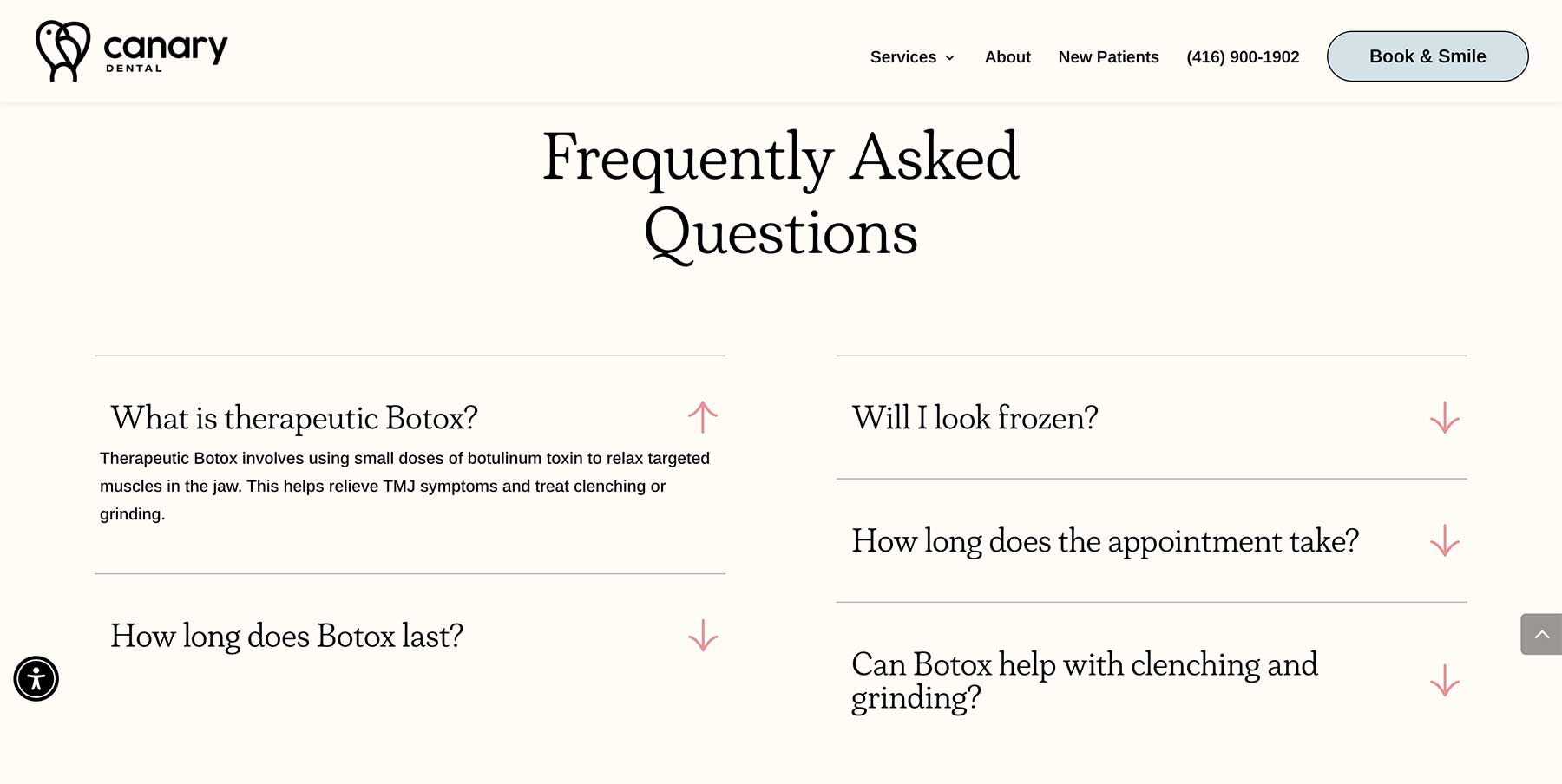 canary
DENTAL

Services
About
New Patients
(416) 900-1902
Book & Smile

Frequently Asked Questions

What is therapeutic Botox?

Therapeutic Botox involves using small doses of botulinum toxin to relax targeted muscles in the jaw. This helps relieve TMJ symptoms and treat clenching or grinding.

How long does Botox last?

Will I look frozen?

How long does the appointment take?

Can Botox help with clenching and grinding?